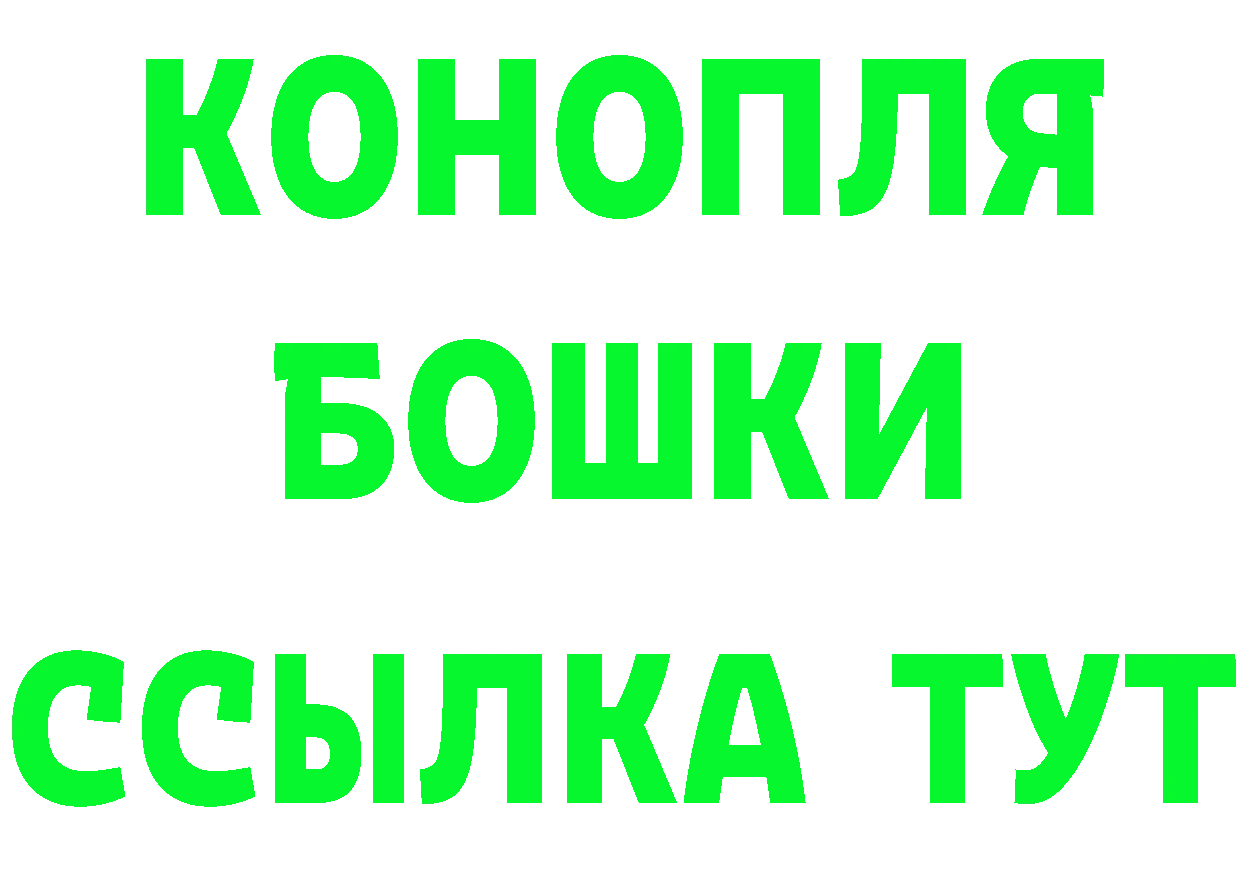 КОНОПЛЯ
БОШКИ
ССЫЛКА ТУТ